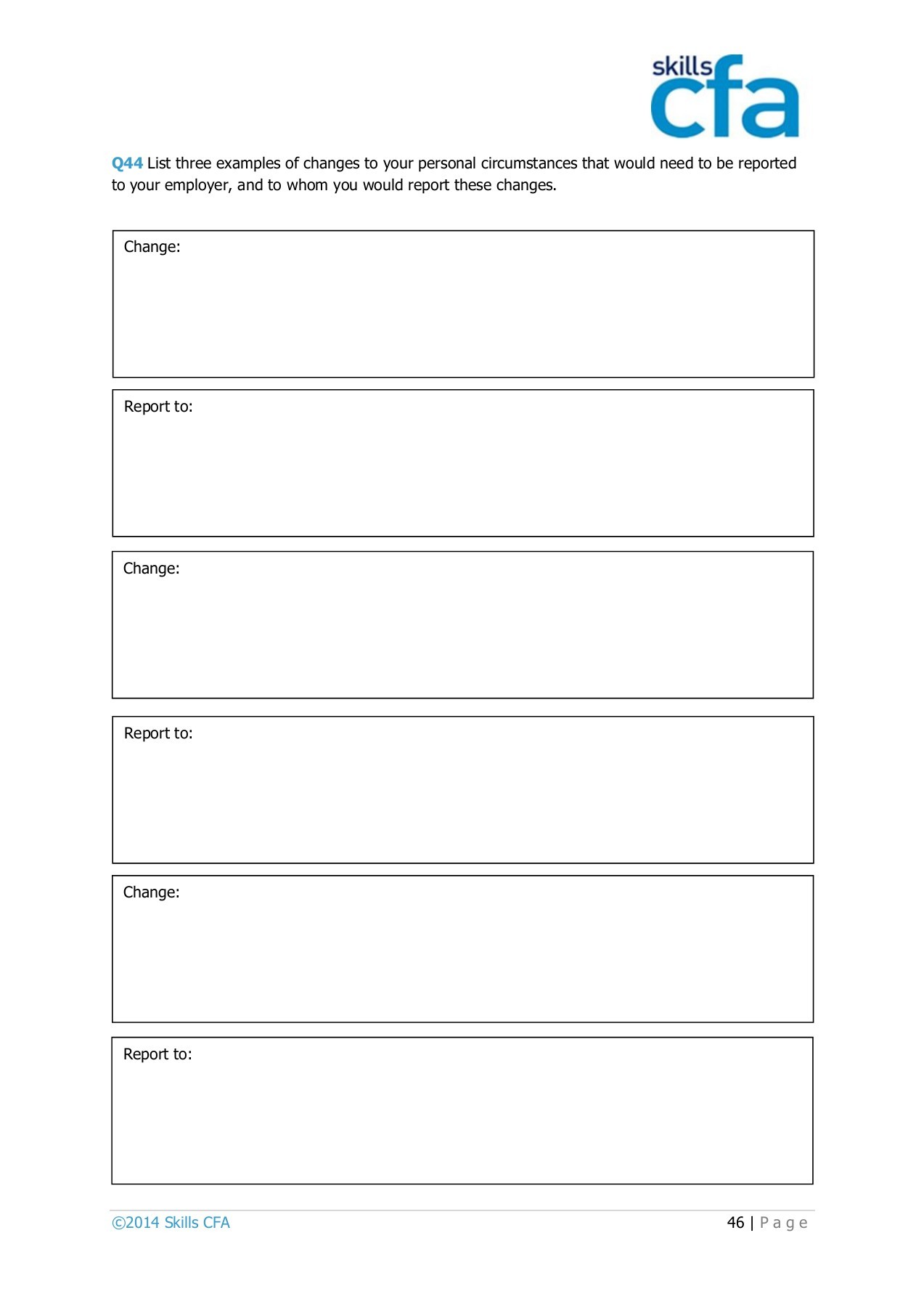 skills cfa

Q44 List three examples of changes to your personal circumstances that would need to be reported to your employer, and to whom you would report these changes.

Change:

Report to:

Change:

Report to:

Change:

Report to:

©2014 Skills CFA

46 | Page